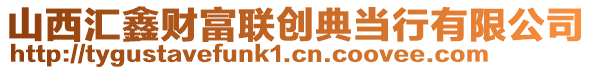 山西汇鑫财富联创典当行有限公司
http://tygustavefunk1.cn.coovee.com